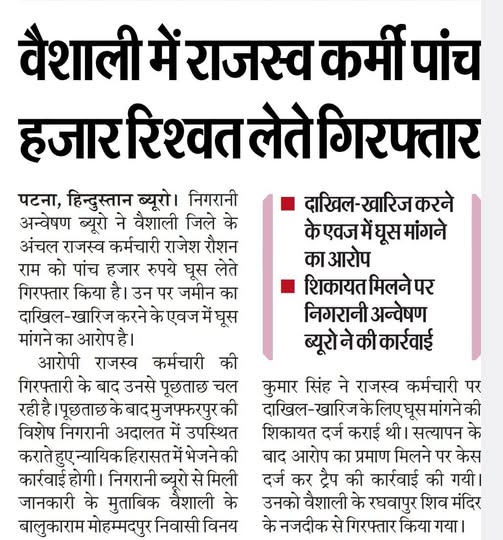 वैशाली में राजस्व कर्मी पांच हजार रिश्वत लेते गिरफ्तार

पटना, हिन्दुस्तान ब्यूरो। निगरानी अन्वेषण ब्यूरो ने वैशाली जिले के अंचल राजस्व कर्मचारी राजेश रौशन राम को पांच हजार रुपये घूस लेते गिरफ्तार किया है। उन पर जमीन का दाखिल-खारिज करने के एवज में घूस मांगने का आरोप है।

आरोपी राजस्व कर्मचारी की गिरफ्तारी के बाद उनसे पूछताछ चल रही है। पूछताछ के बाद मुजफ्फरपुर की विशेष निगरानी अदालत में उपस्थित कराते हुए न्यायिक हिरासत में भेजने की कार्रवाई होगी। निगरानी ब्यूरो से मिली जानकारी के मुताबिक वैशाली के बालुकाराम मोहम्मदपुर निवासी विनय

■ दाखिल-खारिज करने के एवज में घूस मांगने का आरोप
■ शिकायत मिलने पर निगरानी अन्वेषण ब्यूरो ने की कार्रवाई

कुमार सिंह ने राजस्व कर्मचारी पर दाखिल-खारिज के लिए घूस मांगने की शिकायत दर्ज कराई थी। सत्यापन के बाद आरोप का प्रमाण मिलने पर केस दर्ज कर ट्रैप की कार्रवाई की गयी। उनको वैशाली के रघवापुर शिव मंदिर के नजदीक से गिरफ्तार किया गया।